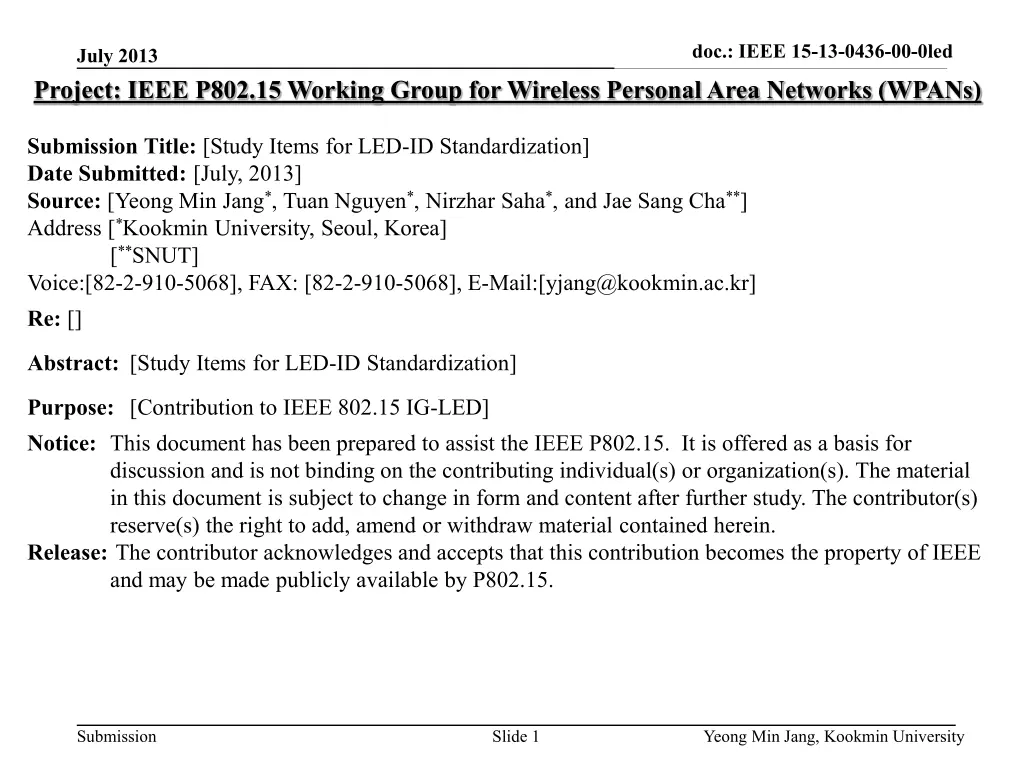 July 2013

doc.: IEEE 15-13-0436-00-0led

Project: IEEE P802.15 Working Group for Wireless Personal Area Networks (WPANs)

Submission Title: [Study Items for LED-ID Standardization]
Date Submitted: [July, 2013]
Source: [Yeong Min Jang$^{*}$, Tuan Nguyen$^{*}$, Nirzhar Saha$^{*}$, and Jae Sang Cha$^{**}$]
Address [$^{*}$Kookmin University, Seoul, Korea]
[$^{**}$SNUT]
Voice:[82-2-910-5068], FAX: [82-2-910-5068], E-Mail:[yjang@kookmin.ac.kr]
Re: []

Abstract: [Study Items for LED-ID Standardization]

Purpose: [Contribution to IEEE 802.15 IG-LED]

Notice: This document has been prepared to assist the IEEE P802.15. It is offered as a basis for discussion and is not binding on the contributing individual(s) or organization(s). The material in this document is subject to change in form and content after further study. The contributor(s) reserve(s) the right to add, amend or withdraw material contained herein.
Release: The contributor acknowledges and accepts that this contribution becomes the property of IEEE and may be made publicly available by P802.15.

Submission

Slide 1

Yeong Min Jang, Kookmin University